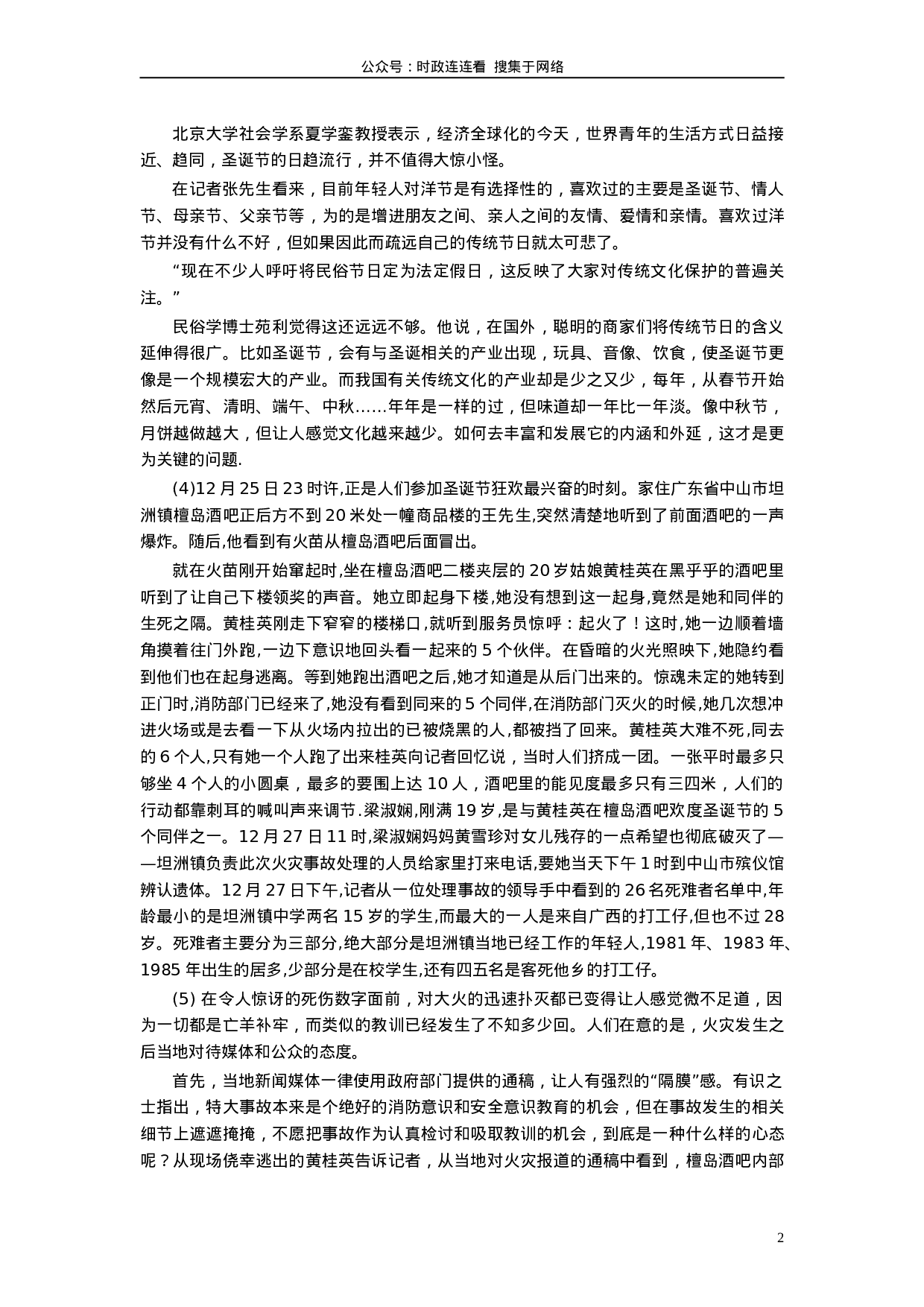 公众号：时政连连看 搜集于网络

北京大学社会学系夏学銮教授表示，经济全球化的今天，世界青年的生活方式日益接近、趋同，圣诞节的日趋流行，并不值得大惊小怪。

在记者张先生看来，目前年轻人对洋节是有选择性的，喜欢过的主要是圣诞节、情人节、母亲节、父亲节等，为的是增进朋友之间、亲人之间的友情、爱情和亲情。喜欢过洋节并没有什么不好，但如果因此而疏远自己的传统节日就太可悲了。

“现在不少人呼吁将民俗节日定为法定假日，这反映了大家对传统文化保护的普遍关注。”

民俗学博士苑利觉得这还远远不够。他说，在国外，聪明的商家们将传统节日的含义延伸得很广。比如圣诞节，会有与圣诞相关的产业出现，玩具、音像、饮食，使圣诞节更像是一个规模宏大的产业。而我国有关传统文化的产业却是少之又少，每年，从春节开始然后元宵、清明、端午、中秋……年年是一样的过，但味道却一年比一年淡。像中秋节，月饼越做越大，但让人感觉文化越来越少。如何去丰富和发展它的内涵和外延，这才是更为关键的问题.

(4)12 月 25 日 23 时许,正是人们参加圣诞节狂欢最兴奋的时刻。家住广东省中山市坦洲镇檀岛酒吧正后方不到 20 米处一幢商品楼的王先生,突然清楚地听到了前面酒吧的一声爆炸。随后,他看到有火苗从檀岛酒吧后面冒出。

就在火苗刚开始窜起时,坐在檀岛酒吧二楼夹层的 20 岁姑娘黄桂英在黑乎乎的酒吧里听到了让自己下楼领奖的声音。她立即起身下楼,她没有想到这一起身,竟然是她和同伴的生死之隔。黄桂英刚走下窄窄的楼梯口,就听到服务员惊呼：起火了！这时,她一边顺着墙角摸着往门外跑,一边下意识地回头看一起来的 5 个伙伴。在昏暗的火光照映下,她隐约看到他们也在起身逃离。等到她跑出酒吧之后,她才知道是从后门出来的。惊魂未定的她转到正门时,消防部门已经来了,她没有看到同来的 5 个同伴,在消防部门灭火的时候,她几次想冲进火场或是去看一下从火场内拉出的已被烧黑的人,都被挡了回来。黄桂英大难不死,同去的 6 个人,只有她一个人跑了出来桂英向记者回忆说，当时人们挤成一团。一张平时最多只够坐 4 个人的小圆桌，最多的要围上达 10 人，酒吧里的能见度最多只有三四米，人们的行动都靠刺耳的喊叫声来调节.梁淑娴,刚满 19 岁,是与黄桂英在檀岛酒吧欢度圣诞节的 5 个同伴之一。12 月 27 日 11 时,梁淑娴妈妈黄雪珍对女儿残存的一点希望也彻底破灭了——坦洲镇负责此次火灾事故处理的人员给家里打来电话,要她当天下午 1 时到中山市殡仪馆辨认遗体。12 月 27 日下午,记者从一位处理事故的领导手中看到的 26 名死难者名单中,年龄最小的是坦洲镇中学两名 15 岁的学生,而最大的一人是来自广西的打工仔,但也不过 28 岁。死难者主要分为三部分,绝大部分是坦洲镇当地已经工作的年轻人,1981 年、1983 年、1985 年出生的居多,少部分是在校学生,还有四五名是客死他乡的打工仔。

(5) 在令人惊讶的死伤数字面前，对大火的迅速扑灭都已变得让人感觉微不足道，因为一切都是亡羊补牢，而类似的教训已经发生了不知多少回。人们在意的是，火灾发生之后当地对待媒体和公众的态度。

首先，当地新闻媒体一律使用政府部门提供的通稿，让人有强烈的“隔膜”感。有识之士指出，特大事故本来是个绝好的消防意识和安全意识教育的机会，但在事故发生的相关细节上遮遮掩掩，不愿把事故作为认真检讨和吸取教训的机会，到底是一种什么样的心态呢？从现场侥幸逃出的黄桂英告诉记者，从当地对火灾报道的通稿中看到，檀岛酒吧内部

2